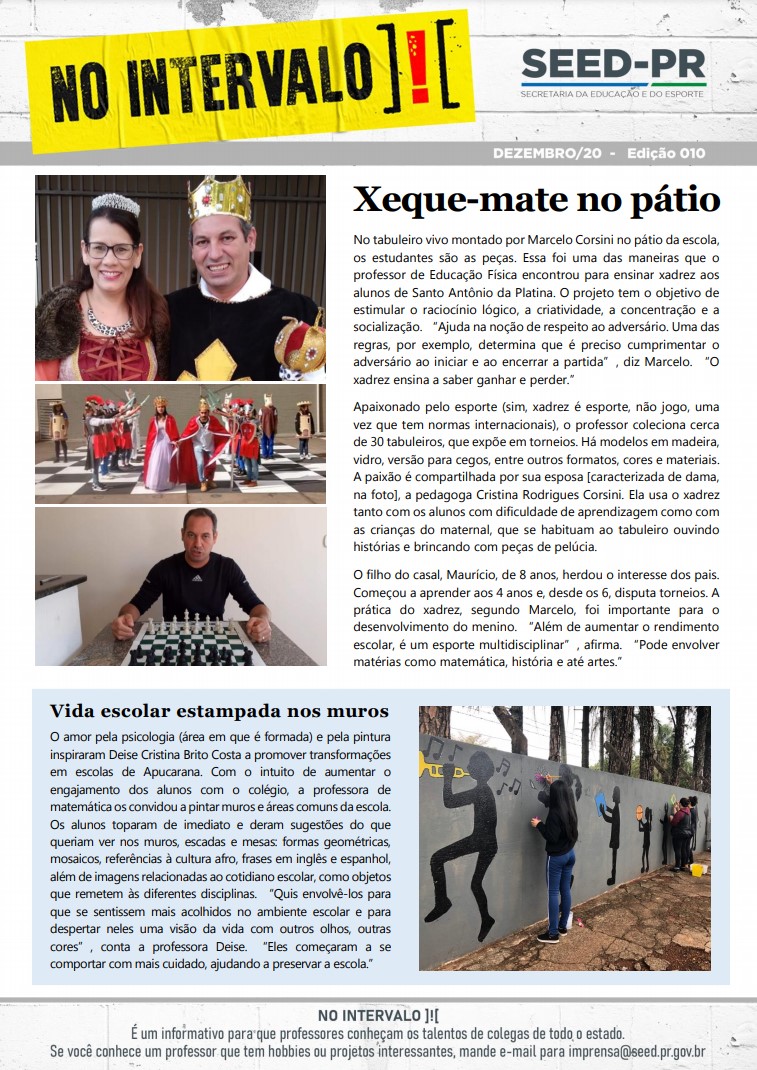 NO INTERVALO ]![

SEED-PR
SECRETARIA DA EDUCAÇÃO E DO ESPORTE

DEZEMBRO/20 - Edição 010

Xeque-mate no pátio

No tabuleiro vivo montado por Marcelo Corsini no pátio da escola, os estudantes são as peças. Essa foi uma das maneiras que o professor de Educação Física encontrou para ensinar xadrez aos alunos de Santo Antônio da Platina. O projeto tem o objetivo de estimular o raciocínio lógico, a criatividade, a concentração e a socialização. "Ajuda na noção de respeito ao adversário. Uma das regras, por exemplo, determina que é preciso cumprimentar o adversário ao iniciar e ao encerrar a partida", diz Marcelo. "O xadrez ensina a saber ganhar e perder."

Apaixonado pelo esporte (sim, xadrez é esporte, não jogo, uma vez que tem normas internacionais), o professor coleciona cerca de 30 tabuleiros, que expõe em torneios. Há modelos em madeira, vidro, versão para cegos, entre outros formatos, cores e materiais. A paixão é compartilhada por sua esposa [caracterizada de dama, na foto], a pedagoga Cristina Rodrigues Corsini. Ela usa o xadrez tanto com os alunos com dificuldade de aprendizagem como com as crianças do maternal, que se habituam ao tabuleiro ouvindo histórias e brincando com peças de pelúcia.

O filho do casal, Maurício, de 8 anos, herdou o interesse dos pais. Começou a aprender aos 4 anos e, desde os 6, disputa torneios. A prática do xadrez, segundo Marcelo, foi importante para o desenvolvimento do menino. "Além de aumentar o rendimento escolar, é um esporte multidisciplinar", afirma. "Pode envolver matérias como matemática, história e até artes."

Vida escolar estampada nos muros

O amor pela psicologia (área em que é formada) e pela pintura inspiraram Deise Cristina Brito Costa a promover transformações em escolas de Apucarana. Com o intuito de aumentar o engajamento dos alunos com o colégio, a professora de matemática os convidou a pintar muros e áreas comuns da escola. Os alunos toparam de imediato e deram sugestões do que queriam ver nos muros, escadas e mesas: formas geométricas, mosaicos, referências à cultura afro, frases em inglês e espanhol, além de imagens relacionadas ao cotidiano escolar, como objetos que remetem às diferentes disciplinas. "Quis envolvê-los para que se sentissem mais acolhidos no ambiente escolar e para despertar neles uma visão da vida com outros olhos, outras cores", conta a professora Deise. "Eles começaram a se comportar com mais cuidado, ajudando a preservar a escola."

NO INTERVALO ]![
É um informativo para que professores conheçam os talentos de colegas de todo o estado.
Se você conhece um professor que tem hobbies ou projetos interessantes, mande e-mail para imprensa@seed.pr.gov.br